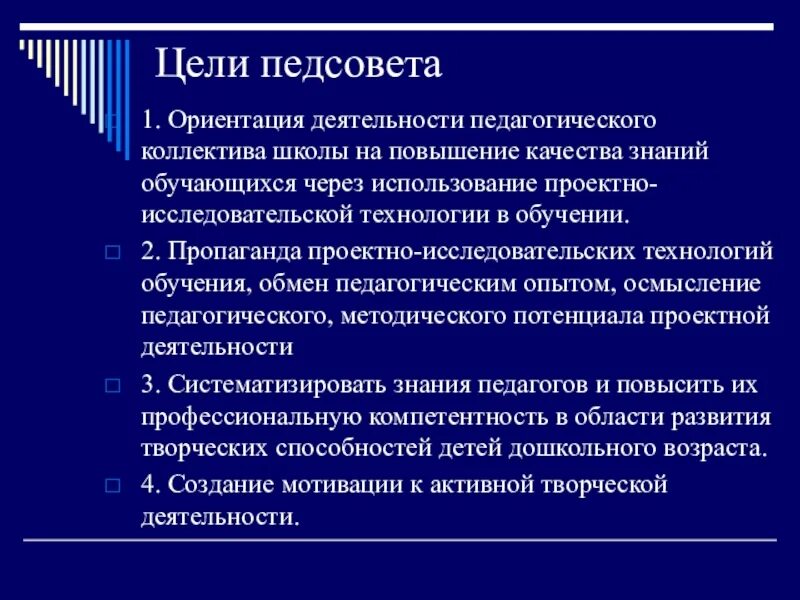 Цели педсовета

1. Ориентация деятельности педагогического коллектива школы на повышение качества знаний обучающихся через использование проектно-исследовательской технологии в обучении.

2. Пропаганда проектно-исследовательских технологий обучения, обмен педагогическим опытом, осмысление педагогического, методического потенциала проектной деятельности

3. Систематизировать знания педагогов и повысить их профессиональную компетентность в области развития творческих способностей детей дошкольного возраста.

4. Создание мотивации к активной творческой деятельности.